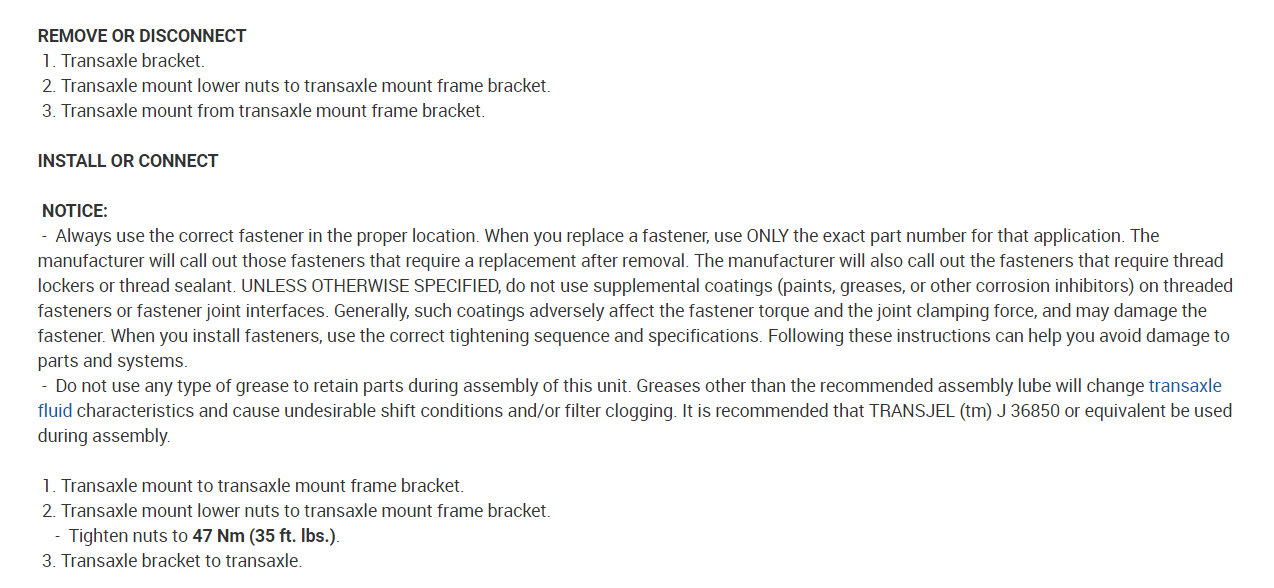 REMOVE OR DISCONNECT
1. Transaxle bracket.
2. Transaxle mount lower nuts to transaxle mount frame bracket.
3. Transaxle mount from transaxle mount frame bracket.

INSTALL OR CONNECT

NOTICE:
- Always use the correct fastener in the proper location. When you replace a fastener, use ONLY the exact part number for that application. The manufacturer will call out those fasteners that require a replacement after removal. The manufacturer will also call out the fasteners that require thread lockers or thread sealant. UNLESS OTHERWISE SPECIFIED, do not use supplemental coatings (paints, greases, or other corrosion inhibitors) on threaded fasteners or fastener joint interfaces. Generally, such coatings adversely affect the fastener torque and the joint clamping force, and may damage the fastener. When you install fasteners, use the correct tightening sequence and specifications. Following these instructions can help you avoid damage to parts and systems.
- Do not use any type of grease to retain parts during assembly of this unit. Greases other than the recommended assembly lube will change transaxle fluid characteristics and cause undesirable shift conditions and/or filter clogging. It is recommended that TRANSJEL (tm) J 36850 or equivalent be used during assembly.

1. Transaxle mount to transaxle mount frame bracket.
2. Transaxle mount lower nuts to transaxle mount frame bracket.
- Tighten nuts to 47 Nm (35 ft. lbs.).
3. Transaxle bracket to transaxle.